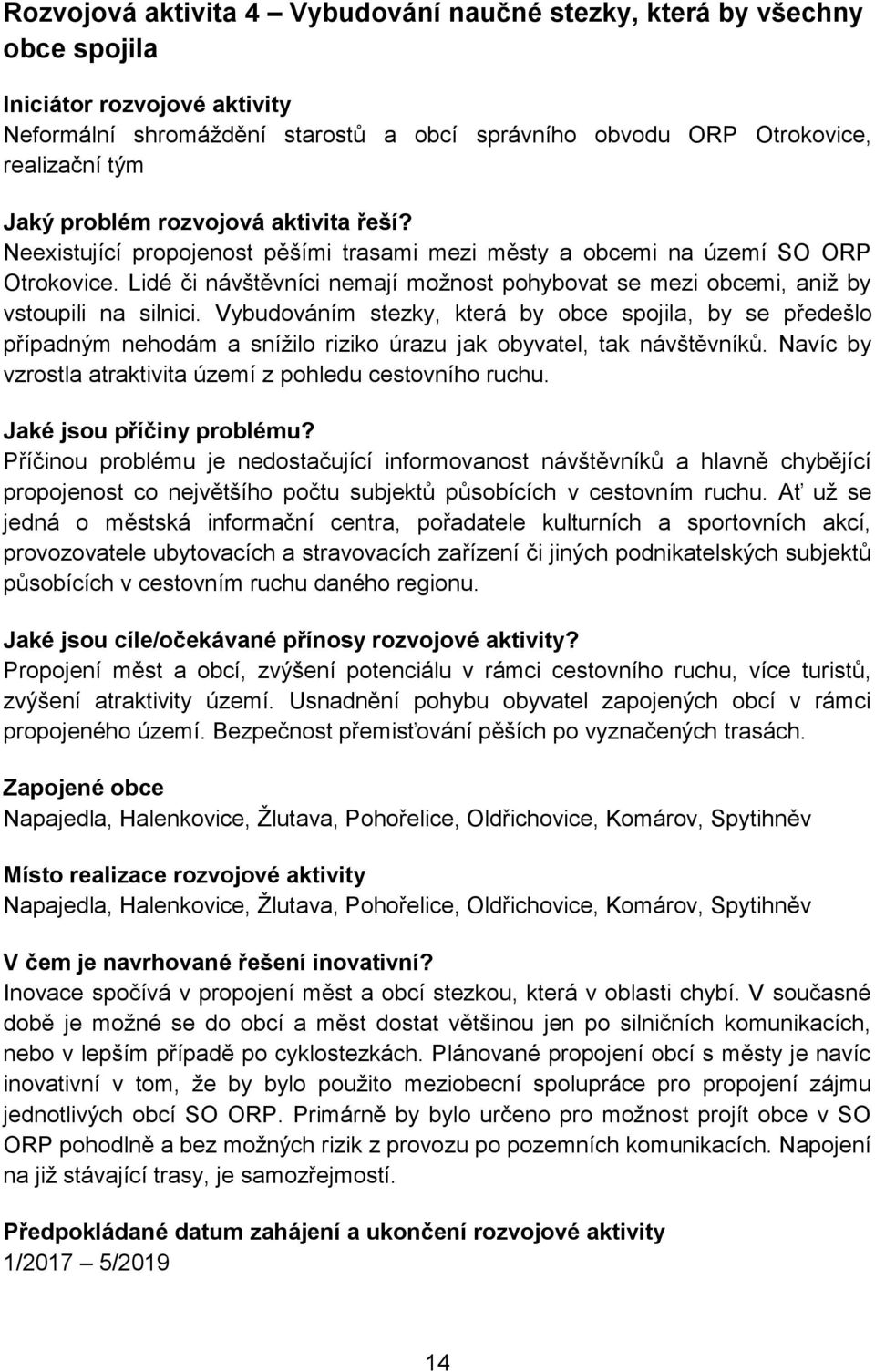 Rozvojová aktivita 4 – Vybudování naučné stezky, která by všechny obce spojila

Iniciátor rozvojové aktivity
Neformální shromáždění starostů a obcí správního obvodu ORP Otrokovice, realizační tým

Jaký problém rozvojová aktivita řeší?
Neexistující propojenost pěšími trasami mezi městy a obcemi na území SO ORP Otrokovice. Lidé či návštěvníci nemají možnost pohybovat se mezi obcemi, aniž by vstoupili na silnici. Vybudováním stezky, která by obce spojila, by se předešlo případným nehodám a snížilo riziko úrazu jak obyvatel, tak návštěvníků. Navíc by vzrostla atraktivita území z pohledu cestovního ruchu.

Jaké jsou příčiny problému?
Příčinou problému je nedostačující informovanost návštěvníků a hlavně chybějící propojenost co největšího počtu subjektů působících v cestovním ruchu. Ať už se jedná o městská informační centra, pořadatele kulturních a sportovních akcí, provozovatele ubytovacích a stravovacích zařízení či jiných podnikatelských subjektů působících v cestovním ruchu daného regionu.

Jaké jsou cíle/očekávané přínosy rozvojové aktivity?
Propojení měst a obcí, zvýšení potenciálu v rámci cestovního ruchu, více turistů, zvýšení atraktivity území. Usnadnění pohybu obyvatel zapojených obcí v rámci propojeného území. Bezpečnost přemisťování pěších po vyznačených trasách.

Zapojené obce
Napajedla, Halenkovice, Žlutava, Pohořelice, Oldřichovice, Komárov, Spytihněv

Místo realizace rozvojové aktivity
Napajedla, Halenkovice, Žlutava, Pohořelice, Oldřichovice, Komárov, Spytihněv

V čem je navrhované řešení inovativní?
Inovace spočívá v propojení měst a obcí stezkou, která v oblasti chybí. V současné době je možné se do obcí a měst dostat většinou jen po silničních komunikacích, nebo v lepším případě po cyklostezkách. Plánované propojení obcí s městy je navíc inovativní v tom, že by bylo použito meziobecní spolupráce pro propojení zájmu jednotlivých obcí SO ORP. Primárně by bylo určeno pro možnost projít obce v SO ORP pohodlně a bez možných rizik z provozu po pozemních komunikacích. Napojení na již stávající trasy, je samozřejmostí.

Předpokládané datum zahájení a ukončení rozvojové aktivity
1/2017 – 5/2019

14